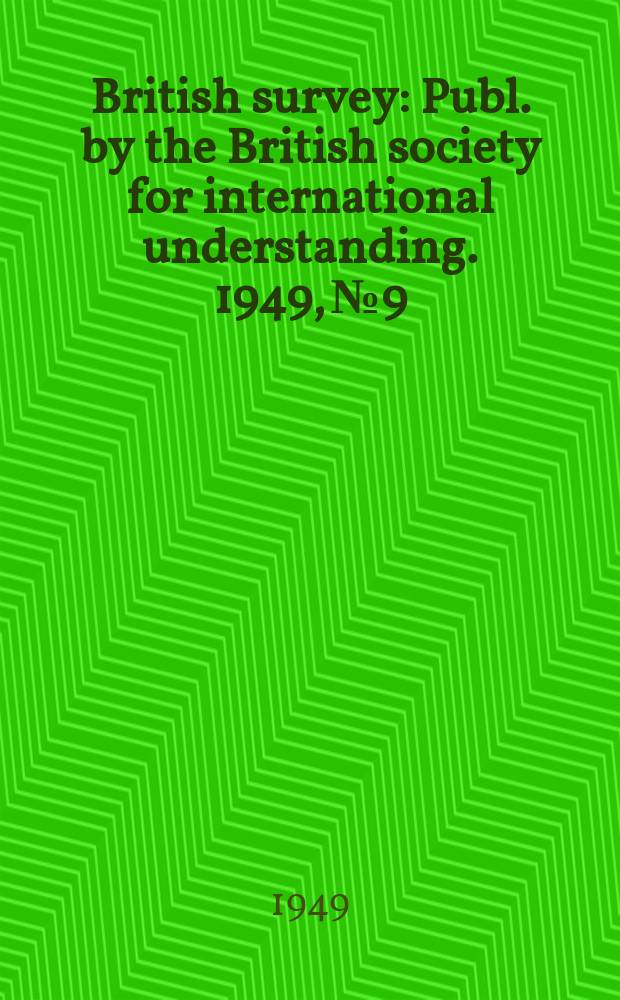 British survey: Publ. by the British society for international understanding. 1949, № 9

1949